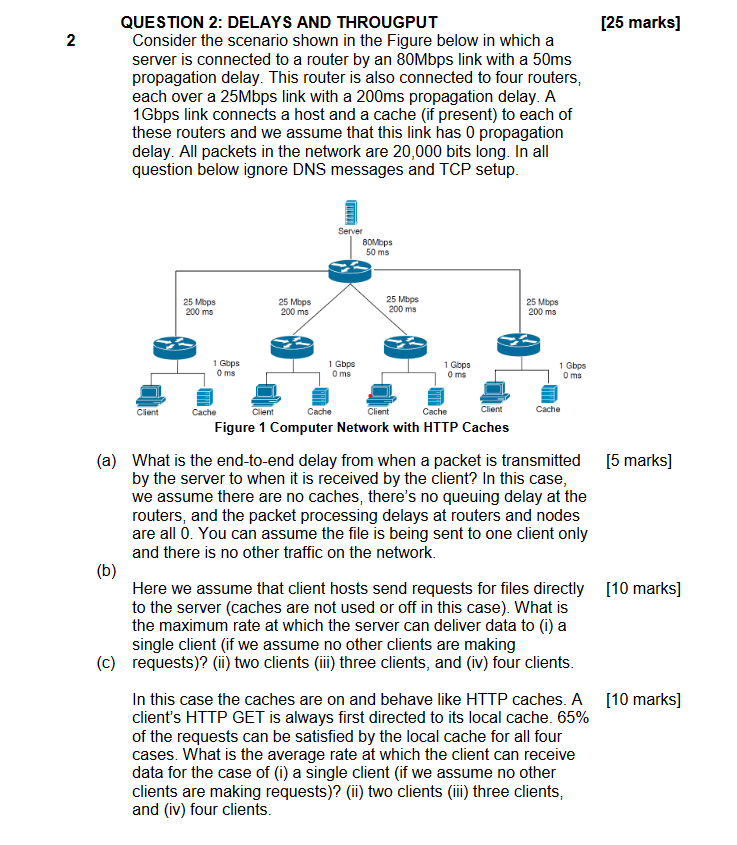 QUESTION 2: DELAYS AND THROUGPUT [25 marks]

2 Consider the scenario shown in the Figure below in which a server is connected to a router by an 80Mbps link with a 50ms propagation delay. This router is also connected to four routers, each over a 25Mbps link with a 200ms propagation delay. A 1Gbps link connects a host and a cache (if present) to each of these routers and we assume that this link has 0 propagation delay. All packets in the network are 20,000 bits long. In all question below ignore DNS messages and TCP setup.

Server
80Mbps
50 ms

25 Mbps
200 ms

25 Mbps
200 ms

25 Mbps
200 ms

25 Mbps
200 ms

1 Gbps
0 ms

1 Gbps
0 ms

1 Gbps
0 ms

1 Gbps
0 ms

Client Cache Client Cache Client Cache Client Cache

Figure 1 Computer Network with HTTP Caches

(a) What is the end-to-end delay from when a packet is transmitted by the server to when it is received by the client? In this case, we assume there are no caches, there's no queuing delay at the routers, and the packet processing delays at routers and nodes are all 0. You can assume the file is being sent to one client only and there is no other traffic on the network. [5 marks]

(b)

Here we assume that client hosts send requests for files directly to the server (caches are not used or off in this case). What is the maximum rate at which the server can deliver data to (i) a single client (if we assume no other clients are making requests)? (ii) two clients (iii) three clients, and (iv) four clients. [10 marks]

(c)

In this case the caches are on and behave like HTTP caches. A client's HTTP GET is always first directed to its local cache. 65% of the requests can be satisfied by the local cache for all four cases. What is the average rate at which the client can receive data for the case of (i) a single client (if we assume no other clients are making requests)? (ii) two clients (iii) three clients, and (iv) four clients. [10 marks]